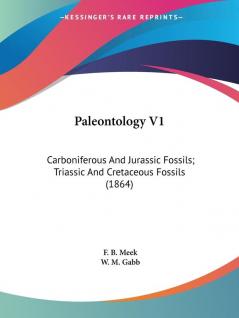 —KESSINGER'S RARE REPRINTS—

Paleontology V1

Carboniferous And Jurassic Fossils; Triassic And Cretaceous Fossils (1864)

F. B. Meek
W. M. Gabb